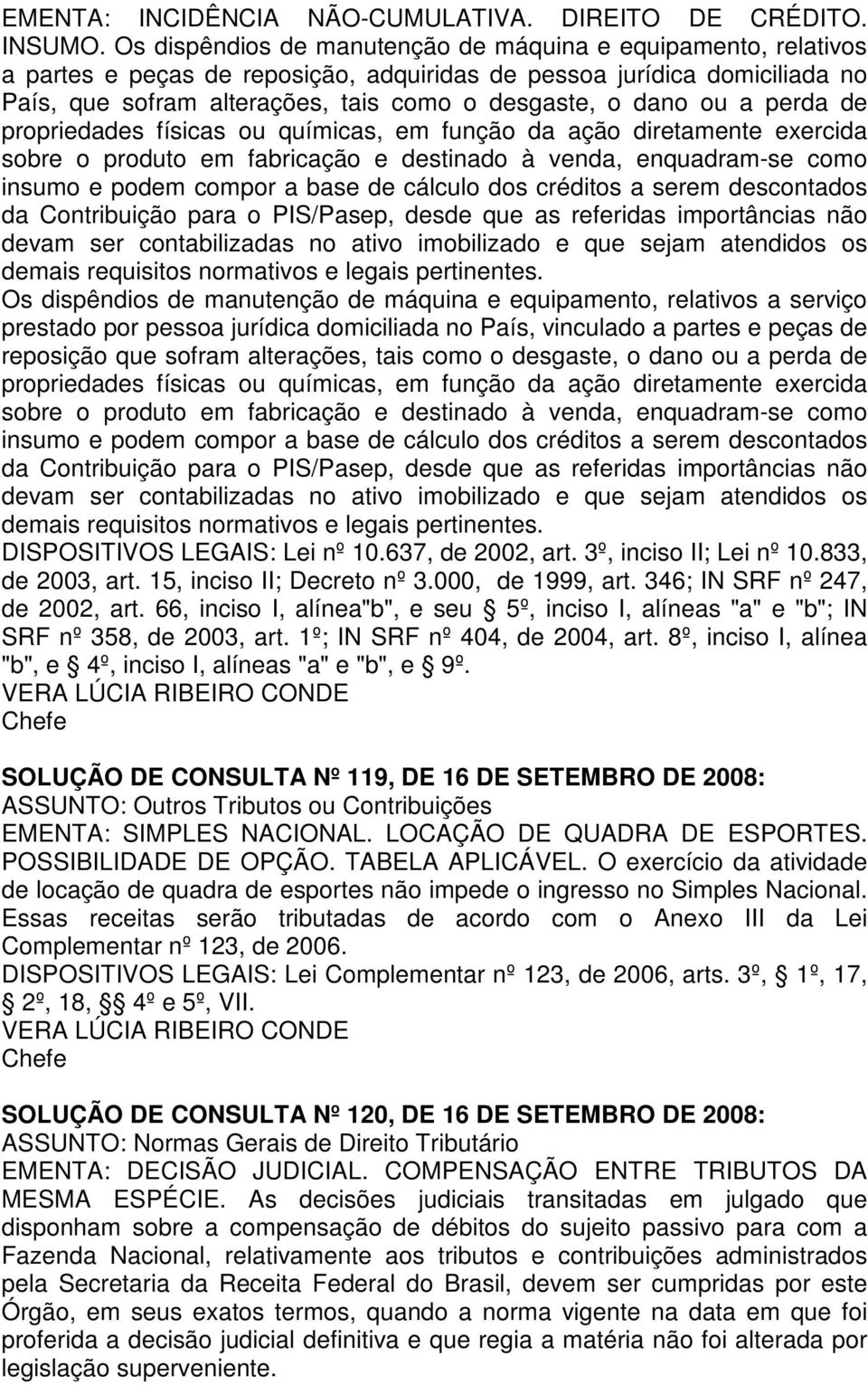 EMENTA: INCIDÊNCIA NÃO-CUMULATIVA. DIREITO DE CRÉDITO. INSUMO. Os dispêndios de manutenção de máquina e equipamento, relativos a partes e peças de reposição, adquiridas de pessoa jurídica domiciliada no País, que sofram alterações, tais como o desgaste, o dano ou a perda de propriedades físicas ou químicas, em função da ação diretamente exercida sobre o produto em fabricação e destinado à venda, enquadram-se como insumo e podem compor a base de cálculo dos créditos a serem descontados da Contribuição para o PIS/Pasep, desde que as referidas importâncias não devam ser contabilizadas no ativo imobilizado e que sejam atendidos os demais requisitos normativos e legais pertinentes.
Os dispêndios de manutenção de máquina e equipamento, relativos a serviço prestado por pessoa jurídica domiciliada no País, vinculado a partes e peças de reposição que sofram alterações, tais como o desgaste, o dano ou a perda de propriedades físicas ou químicas, em função da ação diretamente exercida sobre o produto em fabricação e destinado à venda, enquadram-se como insumo e podem compor a base de cálculo dos créditos a serem descontados da Contribuição para o PIS/Pasep, desde que as referidas importâncias não devam ser contabilizadas no ativo imobilizado e que sejam atendidos os demais requisitos normativos e legais pertinentes.
DISPOSITIVOS LEGAIS: Lei nº 10.637, de 2002, art. 3º, inciso II; Lei nº 10.833, de 2003, art. 15, inciso II; Decreto nº 3.000, de 1999, art. 346; IN SRF nº 247, de 2002, art. 66, inciso I, alínea"b", e seu § 5º, inciso I, alíneas "a" e "b"; IN SRF nº 358, de 2003, art. 1º; IN SRF nº 404, de 2004, art. 8º, inciso I, alínea "b", e § 4º, inciso I, alíneas "a" e "b", e § 9º.
VERA LÚCIA RIBEIRO CONDE
Chefe

SOLUÇÃO DE CONSULTA Nº 119, DE 16 DE SETEMBRO DE 2008:
ASSUNTO: Outros Tributos ou Contribuições
EMENTA: SIMPLES NACIONAL. LOCAÇÃO DE QUADRA DE ESPORTES. POSSIBILIDADE DE OPÇÃO. TABELA APLICÁVEL. O exercício da atividade de locação de quadra de esportes não impede o ingresso no Simples Nacional. Essas receitas serão tributadas de acordo com o Anexo III da Lei Complementar nº 123, de 2006.
DISPOSITIVOS LEGAIS: Lei Complementar nº 123, de 2006, arts. 3º, § 1º, 17, § 2º, 18, §§ 4º e 5º, VII.
VERA LÚCIA RIBEIRO CONDE
Chefe

SOLUÇÃO DE CONSULTA Nº 120, DE 16 DE SETEMBRO DE 2008:
ASSUNTO: Normas Gerais de Direito Tributário
EMENTA: DECISÃO JUDICIAL. COMPENSAÇÃO ENTRE TRIBUTOS DA MESMA ESPÉCIE. As decisões judiciais transitadas em julgado que disponham sobre a compensação de débitos do sujeito passivo para com a Fazenda Nacional, relativamente aos tributos e contribuições administrados pela Secretaria da Receita Federal do Brasil, devem ser cumpridas por este Órgão, em seus exatos termos, quando a norma vigente na data em que foi proferida a decisão judicial definitiva e que regia a matéria não foi alterada por legislação superveniente.